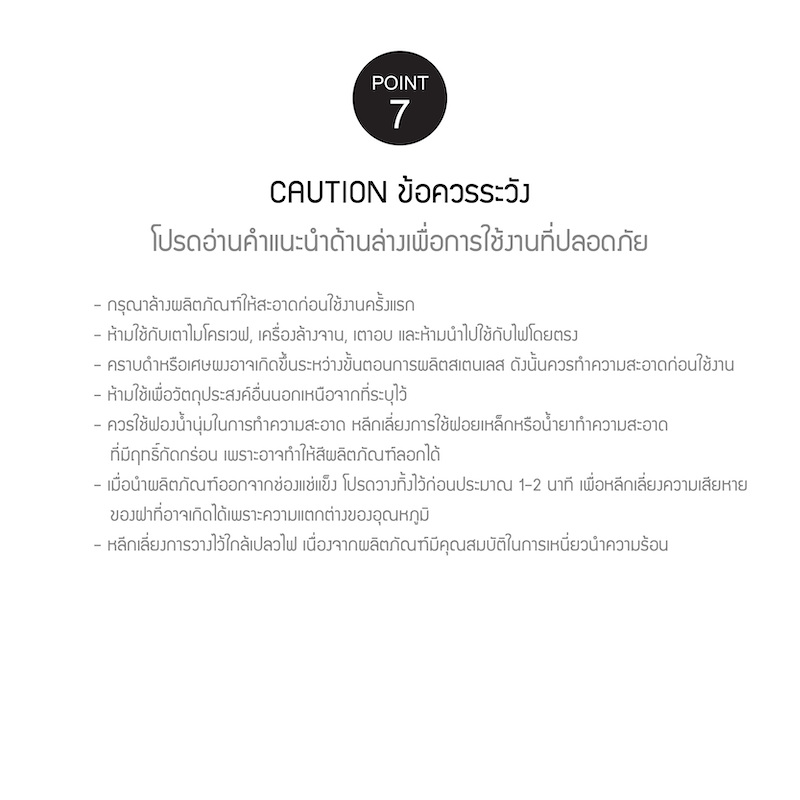 POINT
7

CAUTION ข้อควรระวัง

โปรดอ่านคำแนะนำด้านล่างเพื่อการใช้งานที่ปลอดภัย

- กรุณาล้างผลิตภัณฑ์ให้สะอาดก่อนใช้งานครั้งแรก
- ห้ามใช้กับเตาไมโครเวฟ, เครื่องล้างจาน, เตาอบ และห้ามนำไปใช้กับไฟโดยตรง
- คราบดำหรือเศษผงอาจเกิดขึ้นระหว่างขั้นตอนการผลิตสเตนเลส ดังนั้นควรทำความสะอาดก่อนใช้งาน
- ห้ามใช้เพื่อวัตถุประสงค์อื่นนอกเหนือจากที่ระบุไว้
- ควรใช้ฟองน้ำนุ่มในการทำความสะอาด หลีกเลี่ยงการใช้ฝอยเหล็กหรือน้ำยาทำความสะอาดที่มีฤทธิ์กัดกร่อน เพราะอาจทำให้สีผลิตภัณฑ์ลอกได้
- เมื่อนำผลิตภัณฑ์ออกจากช่องแช่แข็ง โปรดวางทิ้งไว้ก่อนประมาณ 1-2 นาที เพื่อหลีกเลี่ยงความเสียหายของฝาที่อาจเกิดได้เพราะความแตกต่างของอุณหภูมิ
- หลีกเลี่ยงการวางไว้ใกล้เปลวไฟ เนื่องจากผลิตภัณฑ์มีคุณสมบัติในการเหนี่ยวนำความร้อน